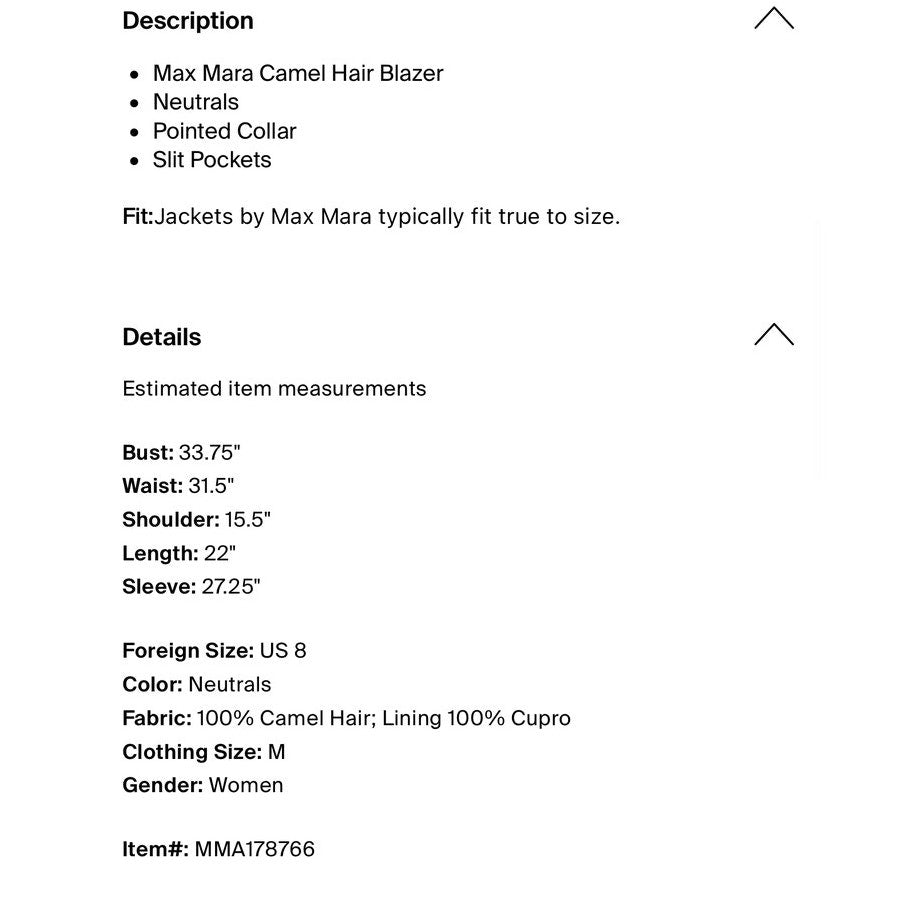 Description

- Max Mara Camel Hair Blazer
- Neutrals
- Pointed Collar
- Slit Pockets

Fit:Jackets by Max Mara typically fit true to size.

Details

Estimated item measurements

Bust: 33.75"
Waist: 31.5"
Shoulder: 15.5"
Length: 22"
Sleeve: 27.25"

Foreign Size: US 8
Color: Neutrals
Fabric: 100% Camel Hair; Lining 100% Cupro
Clothing Size: M
Gender: Women

Item#: MMA178766